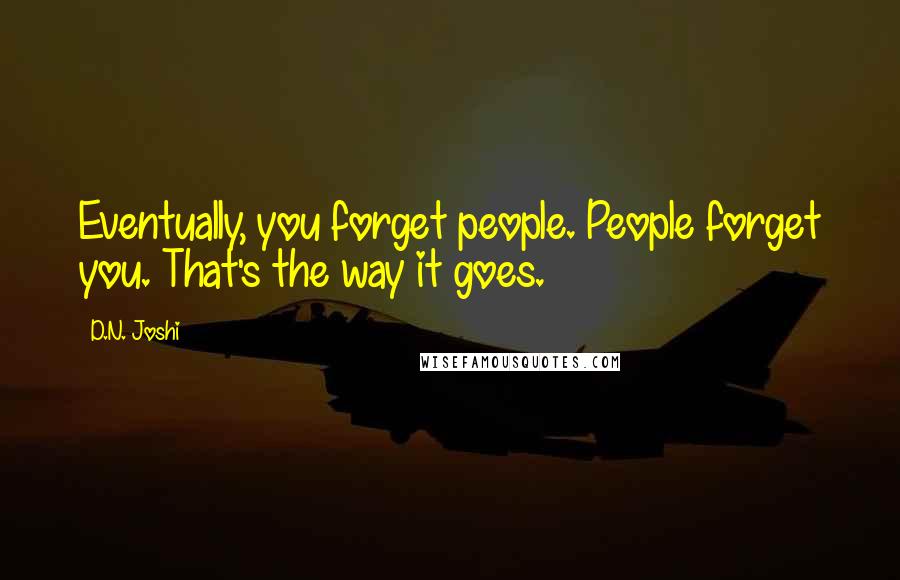 Eventually, you forget people. People forget you. That's the way it goes.

D.N. Joshi

WISEFAMOUSQUOTES.COM